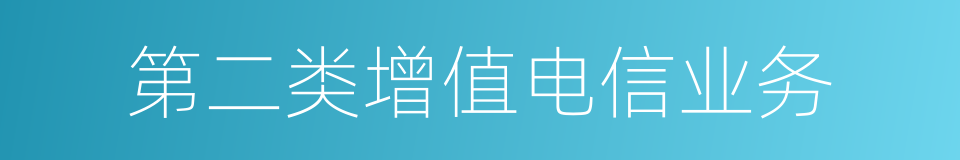 第二类增值电信业务